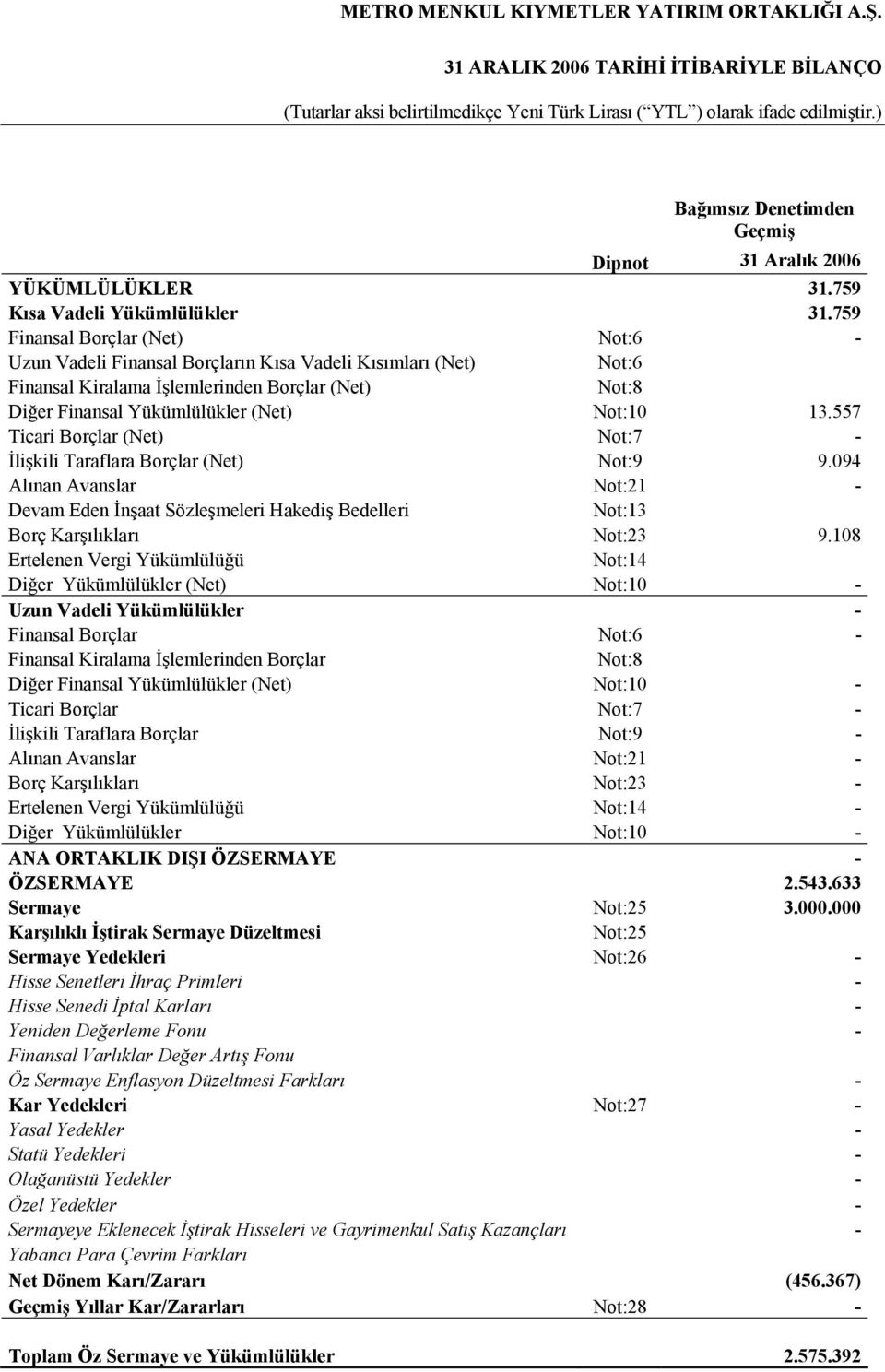 METRO MENKUL KIYMETLER YATIRIM ORTAKLIĞI A.Ş.

31 ARALIK 2006 TARİHİ İTİBARİYLE BİLANÇO

(Tutarlar aksi belirtilmedikçe Yeni Türk Lirası (“YTL”) olarak ifade edilmiştir.)

| | Dipnot | Bağımsız Denetimden Geçmiş 31 Aralık 2006 |
|---|---|---|
| YÜKÜMLÜLÜKLER | | 31.759 |
| Kısa Vadeli Yükümlülükler | | 31.759 |
| Finansal Borçlar (Net) | Not:6 | - |
| Uzun Vadeli Finansal Borçların Kısa Vadeli Kısımları (Net) | Not:6 | |
| Finansal Kiralama İşlemlerinden Borçlar (Net) | Not:8 | |
| Diğer Finansal Yükümlülükler (Net) | Not:10 | 13.557 |
| Ticari Borçlar (Net) | Not:7 | - |
| İlişkili Taraflara Borçlar (Net) | Not:9 | 9.094 |
| Alınan Avanslar | Not:21 | - |
| Devam Eden İnşaat Sözleşmeleri Hakediş Bedelleri | Not:13 | |
| Borç Karşılıkları | Not:23 | 9.108 |
| Ertelenen Vergi Yükümlülüğü | Not:14 | |
| Diğer Yükümlülükler (Net) | Not:10 | - |
| Uzun Vadeli Yükümlülükler | | - |
| Finansal Borçlar | Not:6 | - |
| Finansal Kiralama İşlemlerinden Borçlar | Not:8 | |
| Diğer Finansal Yükümlülükler (Net) | Not:10 | - |
| Ticari Borçlar | Not:7 | - |
| İlişkili Taraflara Borçlar | Not:9 | - |
| Alınan Avanslar | Not:21 | - |
| Borç Karşılıkları | Not:23 | - |
| Ertelenen Vergi Yükümlülüğü | Not:14 | - |
| Diğer Yükümlülükler | Not:10 | - |
| ANA ORTAKLIK DIŞI ÖZSERMAYE | | - |
| ÖZSERMAYE | | 2.543.633 |
| Sermaye | Not:25 | 3.000.000 |
| Karşılıklı İştirak Sermaye Düzeltmesi | Not:25 | |
| Sermaye Yedekleri | Not:26 | - |
| Hisse Senetleri İhraç Primleri | | - |
| Hisse Senedi İptal Karları | | - |
| Yeniden Değerleme Fonu | | - |
| Finansal Varlıklar Değer Artış Fonu | | |
| Öz Sermaye Enflasyon Düzeltmesi Farkları | | - |
| Kar Yedekleri | Not:27 | - |
| Yasal Yedekler | | - |
| Statü Yedekleri | | - |
| Olağanüstü Yedekler | | - |
| Özel Yedekler | | - |
| Sermayeye Eklenecek İştirak Hisseleri ve Gayrimenkul Satış Kazançları | | - |
| Yabancı Para Çevrim Farkları | | |
| Net Dönem Karı/Zararı | | (456.367) |
| Geçmiş Yıllar Kar/Zararları | Not:28 | - |
| Toplam Öz Sermaye ve Yükümlülükler | | 2.575.392 |